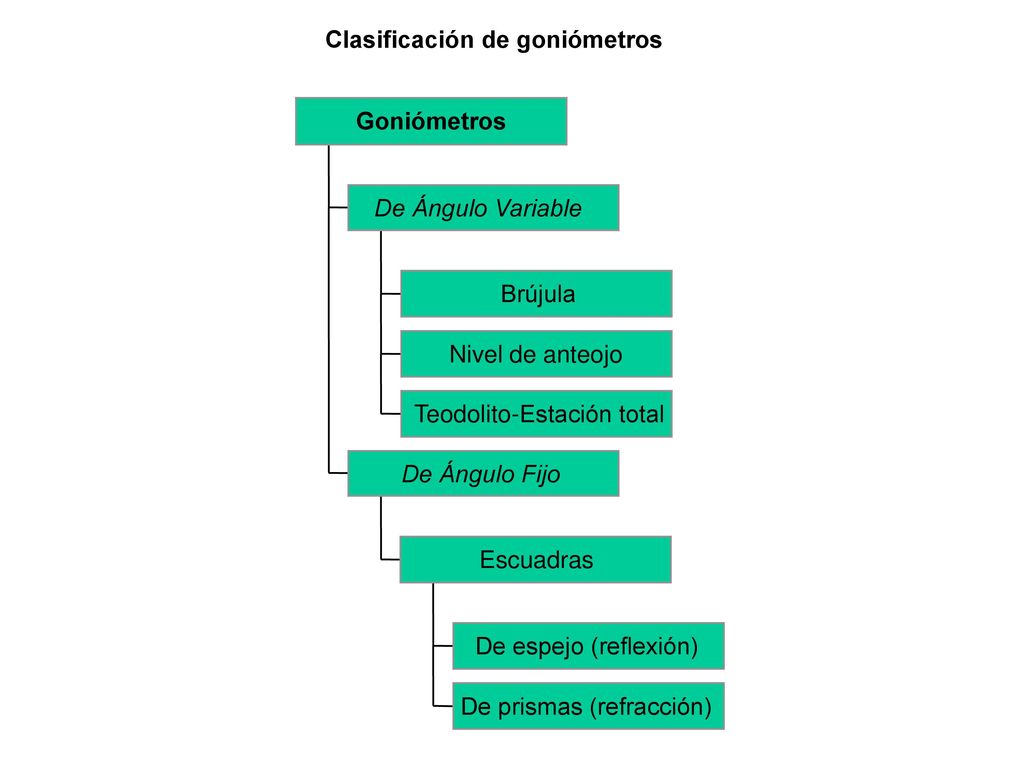 Clasificación de goniómetros

Goniómetros

De Ángulo Variable

Brújula

Nivel de anteojo

Teodolito-Estación total

De Ángulo Fijo

Escuadras

De espejo (reflexión)

De prismas (refracción)